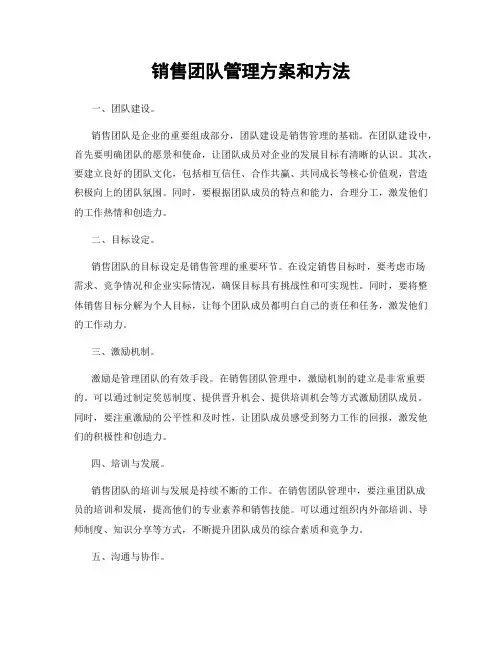 销售团队管理方案和方法

一、团队建设。

销售团队是企业的重要组成部分，团队建设是销售管理的基础。在团队建设中，首先要明确团队的愿景和使命，让团队成员对企业的发展目标有清晰的认识。其次，要建立良好的团队文化，包括相互信任、合作共赢、共同成长等核心价值观，营造积极向上的团队氛围。同时，要根据团队成员的特点和能力，合理分工，激发他们的工作热情和创造力。

二、目标设定。

销售团队的目标设定是销售管理的重要环节。在设定销售目标时，要考虑市场需求、竞争情况和企业实际情况，确保目标具有挑战性和可实现性。同时，要将整体销售目标分解为个人目标，让每个团队成员都明白自己的责任和任务，激发他们的工作动力。

三、激励机制。

激励是管理团队的有效手段。在销售团队管理中，激励机制的建立是非常重要的。可以通过制定奖惩制度、提供晋升机会、提供培训机会等方式激励团队成员。同时，要注重激励的公平性和及时性，让团队成员感受到努力工作的回报，激发他们的积极性和创造力。

四、培训与发展。

销售团队的培训与发展是持续不断的工作。在销售团队管理中，要注重团队成员的培训和发展，提高他们的专业素养和销售技能。可以通过组织内外部培训、导师制度、知识分享等方式，不断提升团队成员的综合素质和竞争力。

五、沟通与协作。